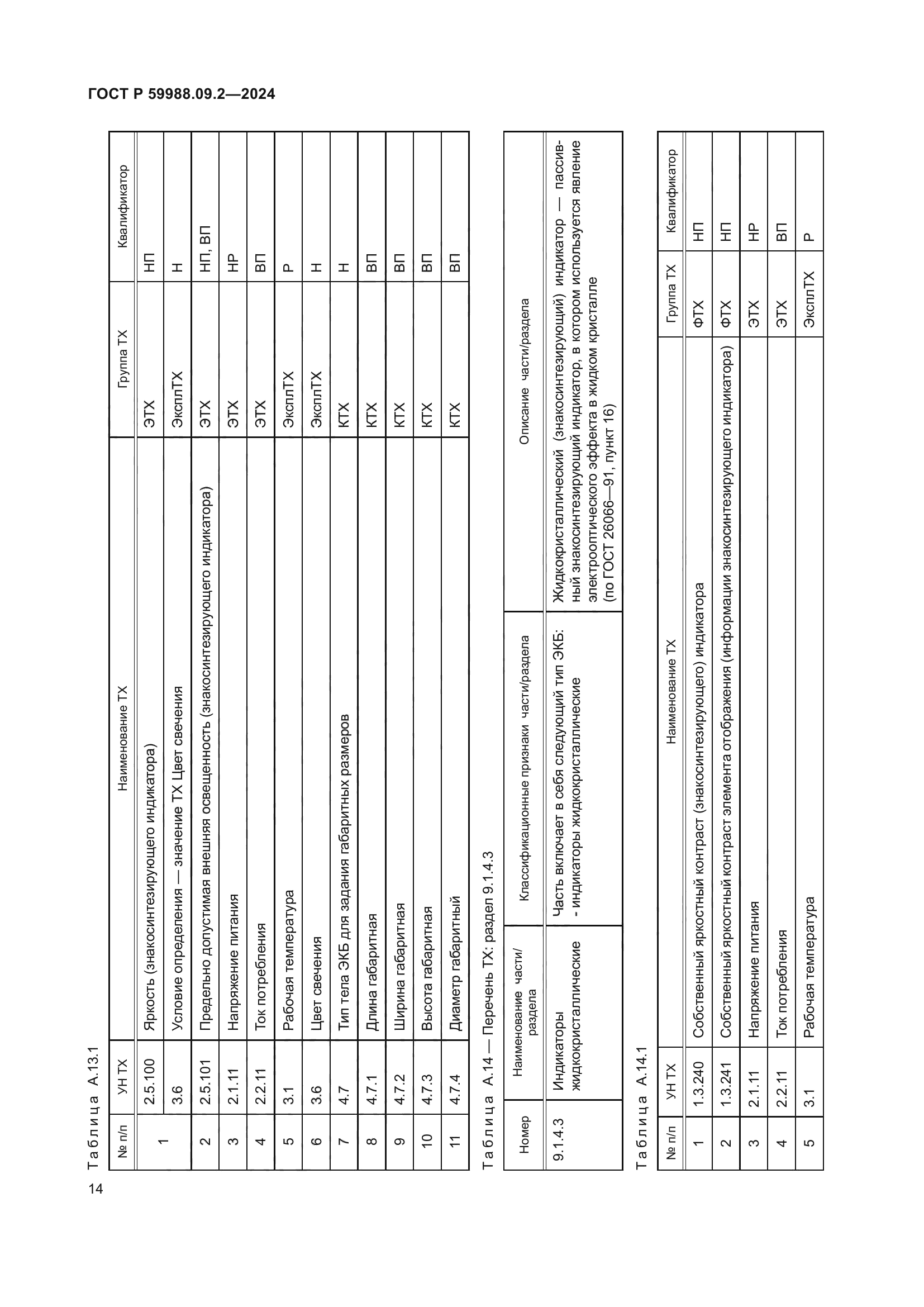 ГОСТ Р 59988.09.2—2024

Таблица А.13.1

| № п/п | УН ТХ | Наименование ТХ | Группа ТХ | Квалификатор |
|---|---|---|---|---|
| 1 | 2.5.100 | Яркость (знакосинтезирующего индикатора) | ЭТХ | НП |
| | 3.6 | Условие определения — значение ТХ Цвет свечения | ЭксплТХ | Н |
| 2 | 2.5.101 | Предельно допустимая внешняя освещенность (знакосинтезирующего индикатора) | ЭТХ | НП, ВП |
| 3 | 2.1.11 | Напряжение питания | ЭТХ | НР |
| 4 | 2.2.11 | Ток потребления | ЭТХ | ВП |
| 5 | 3.1 | Рабочая температура | ЭксплТХ | Р |
| 6 | 3.6 | Цвет свечения | ЭксплТХ | Н |
| 7 | 4.7 | Тип тела ЭКБ для задания габаритных размеров | КТХ | Н |
| 8 | 4.7.1 | Длина габаритная | КТХ | ВП |
| 9 | 4.7.2 | Ширина габаритная | КТХ | ВП |
| 10 | 4.7.3 | Высота габаритная | КТХ | ВП |
| 11 | 4.7.4 | Диаметр габаритный | КТХ | ВП |

Таблица А.14 — Перечень ТХ: раздел 9.1.4.3

| Номер | Наименование части/раздела | Классификационные признаки части/раздела | Описание части/раздела |
|---|---|---|---|
| 9.1.4.3 | Индикаторы жидкокристаллические | Часть включает в себя следующий тип ЭКБ: - индикаторы жидкокристаллические | Жидкокристаллический (знакосинтезирующий) индикатор — пассивный знакосинтезирующий индикатор, в котором используется явление электрооптического эффекта в жидком кристалле (по ГОСТ 26066—91, пункт 16) |

Таблица А.14.1

| № п/п | УН ТХ | Наименование ТХ | Группа ТХ | Квалификатор |
|---|---|---|---|---|
| 1 | 1.3.240 | Собственный яркостный контраст (знакосинтезирующего) индикатора | ФТХ | НП |
| 2 | 1.3.241 | Собственный яркостный контраст элемента отображения (информации знакосинтезирующего индикатора) | ФТХ | НП |
| 3 | 2.1.11 | Напряжение питания | ЭТХ | НР |
| 4 | 2.2.11 | Ток потребления | ЭТХ | ВП |
| 5 | 3.1 | Рабочая температура | ЭксплТХ | Р |

14